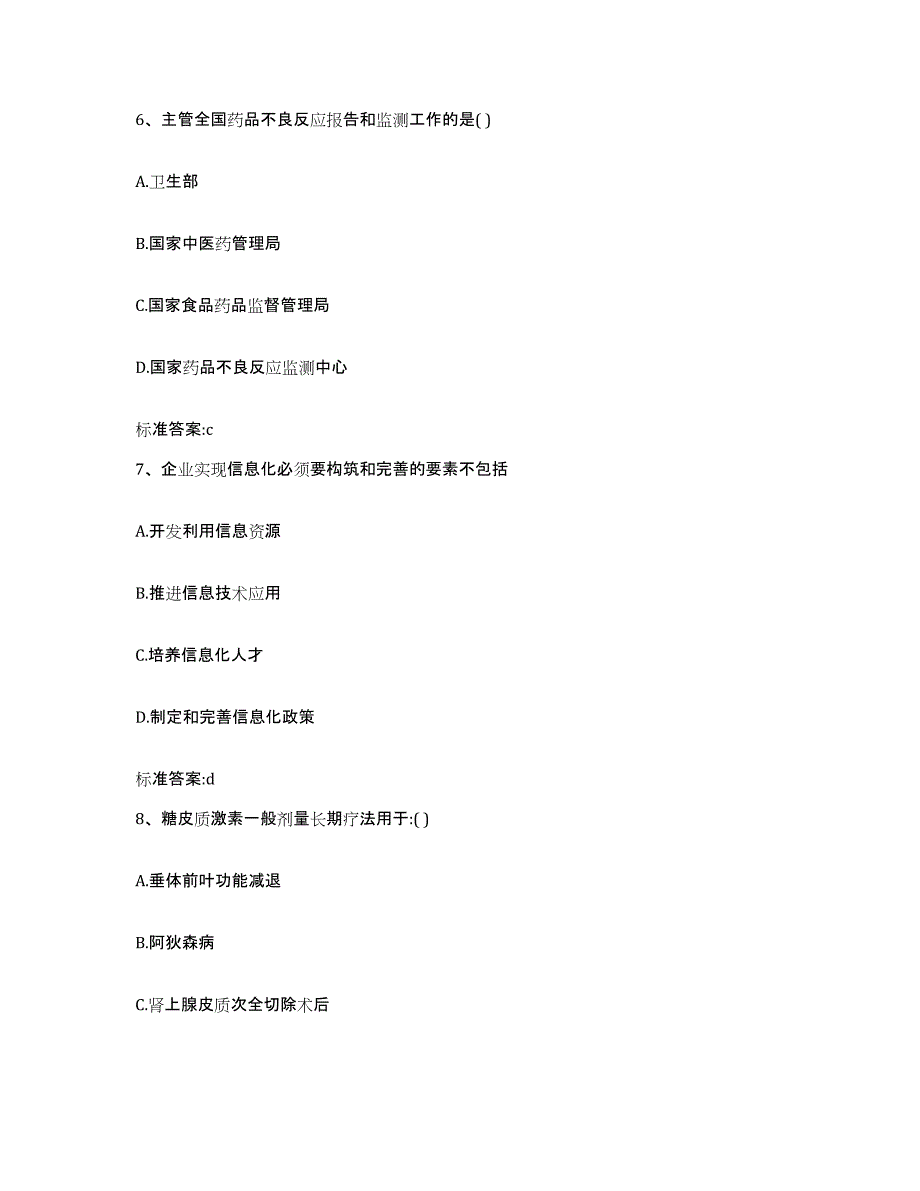 6、主管全国药品不良反应报告和监测工作的是( )

A.卫生部

B.国家中医药管理局

C.国家食品药品监督管理局

D.国家药品不良反应监测中心

标准答案:c

7、企业实现信息化必须要构筑和完善的要素不包括

A.开发利用信息资源

B.推进信息技术应用

C.培养信息化人才

D.制定和完善信息化政策

标准答案:d

8、糖皮质激素一般剂量长期疗法用于:( )

A.垂体前叶功能减退

B.阿狄森病

C.肾上腺皮质次全切除术后